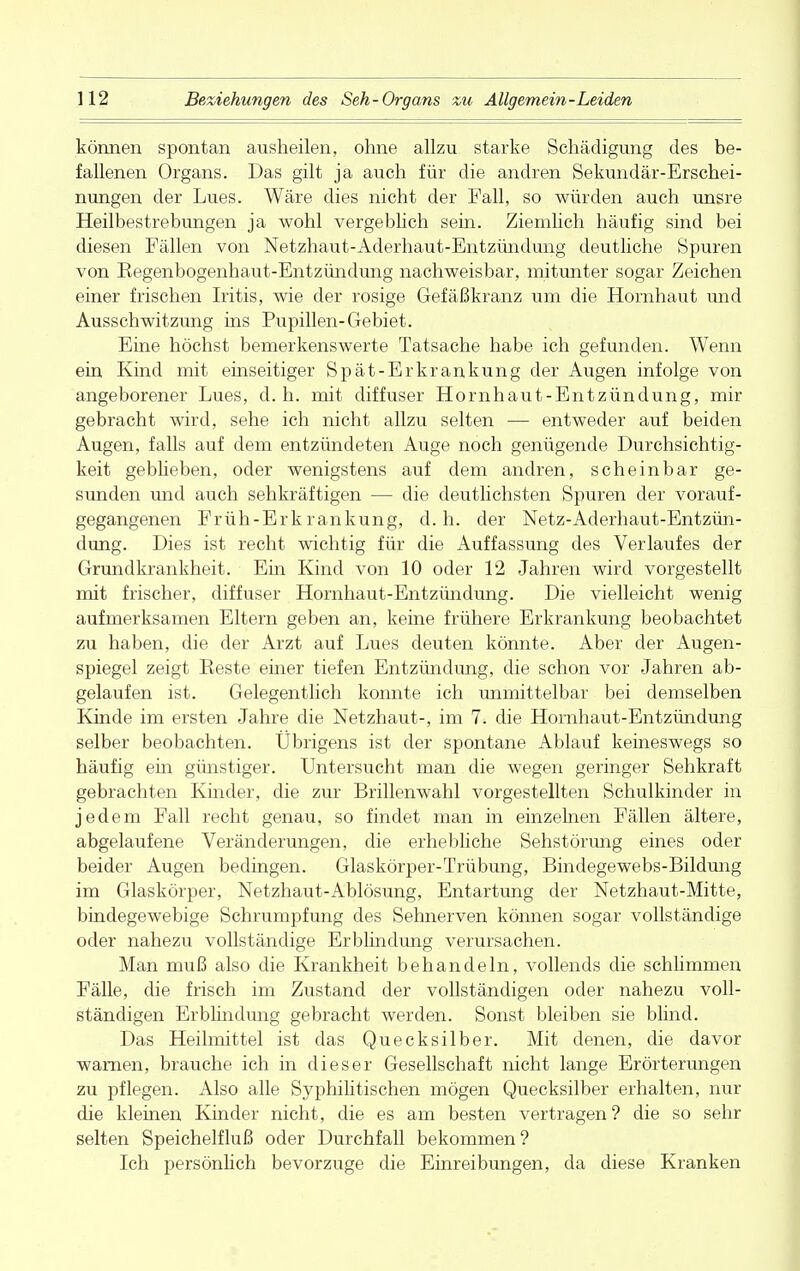 112 Beziehungen des Seh-Organs zu Allgemein-Leiden

können spontan ausheilen, ohne allzu starke Schädigung des befallenen Organs. Das gilt ja auch für die andren Sekundär-Erscheinungen der Lues. Wäre dies nicht der Fall, so würden auch unsre Heilbestrebungen ja wohl vergeblich sein. Ziemlich häufig sind bei diesen Fällen von Netzhaut-Aderhaut-Entzündung deutliche Spuren von Regenbogenhaut-Entzündung nachweisbar, mitunter sogar Zeichen einer frischen Iritis, wie der rosige Gefäßkranz um die Hornhaut und Ausschwitzung ins Pupillen-Gebiet.

Eine höchst bemerkenswerte Tatsache habe ich gefunden. Wenn ein Kind mit einseitiger Spät-Erkrankung der Augen infolge von angeborener Lues, d. h. mit diffuser Hornhaut-Entzündung, mir gebracht wird, sehe ich nicht allzu selten — entweder auf beiden Augen, falls auf dem entzündeten Auge noch genügende Durchsichtigkeit geblieben, oder wenigstens auf dem andren, scheinbar gesunden und auch sehkräftigen — die deutlichsten Spuren der voraufgegangenen Früh-Erkrankung, d. h. der Netz-Aderhaut-Entzündung. Dies ist recht wichtig für die Auffassung des Verlaufes der Grundkrankheit. Ein Kind von 10 oder 12 Jahren wird vorgestellt mit frischer, diffuser Hornhaut-Entzündung. Die vielleicht wenig aufmerksamen Eltern geben an, keine frühere Erkrankung beobachtet zu haben, die der Arzt auf Lues deuten könnte. Aber der Augenspiegel zeigt Reste einer tiefen Entzündung, die schon vor Jahren abgelaufen ist. Gelegentlich konnte ich unmittelbar bei demselben Kinde im ersten Jahre die Netzhaut-, im 7. die Hornhaut-Entzündung selber beobachten. Übrigens ist der spontane Ablauf keineswegs so häufig ein günstiger. Untersucht man die wegen geringer Sehkraft gebrachten Kinder, die zur Brillenwahl vorgestellten Schulkinder in jedem Fall recht genau, so findet man in einzelnen Fällen ältere, abgelaufene Veränderungen, die erhebliche Sehstörung eines oder beider Augen bedingen. Glaskörper-Trübung, Bindegewebs-Bildung im Glaskörper, Netzhaut-Ablösung, Entartung der Netzhaut-Mitte, bindegewebige Schrumpfung des Sehnerven können sogar vollständige oder nahezu vollständige Erblindung verursachen.

Man muß also die Krankheit behandeln, vollends die schlimmen Fälle, die frisch im Zustand der vollständigen oder nahezu vollständigen Erblindung gebracht werden. Sonst bleiben sie blind.

Das Heilmittel ist das Quecksilber. Mit denen, die davor warnen, brauche ich in dieser Gesellschaft nicht lange Erörterungen zu pflegen. Also alle Syphilitischen mögen Quecksilber erhalten, nur die kleinen Kinder nicht, die es am besten vertragen? die so sehr selten Speichelfluß oder Durchfall bekommen?

Ich persönlich bevorzuge die Einreibungen, da diese Kranken